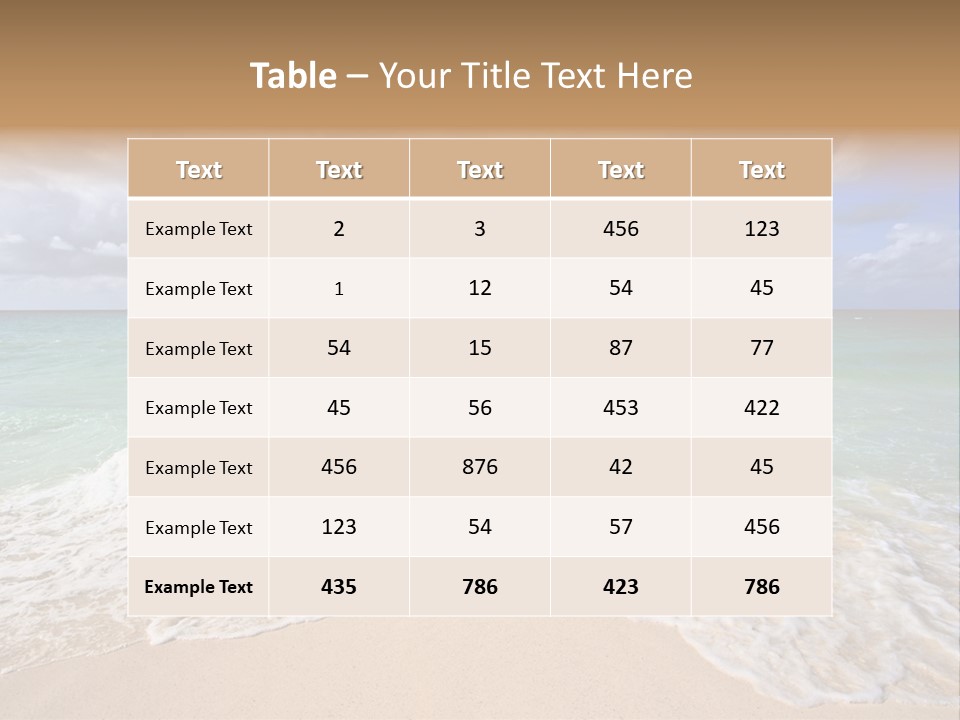 Table – Your Title Text Here

| Text | Text | Text | Text | Text |
|---|---|---|---|---|
| Example Text | 2 | 3 | 456 | 123 |
| Example Text | 1 | 12 | 54 | 45 |
| Example Text | 54 | 15 | 87 | 77 |
| Example Text | 45 | 56 | 453 | 422 |
| Example Text | 456 | 876 | 42 | 45 |
| Example Text | 123 | 54 | 57 | 456 |
| Example Text | 435 | 786 | 423 | 786 |